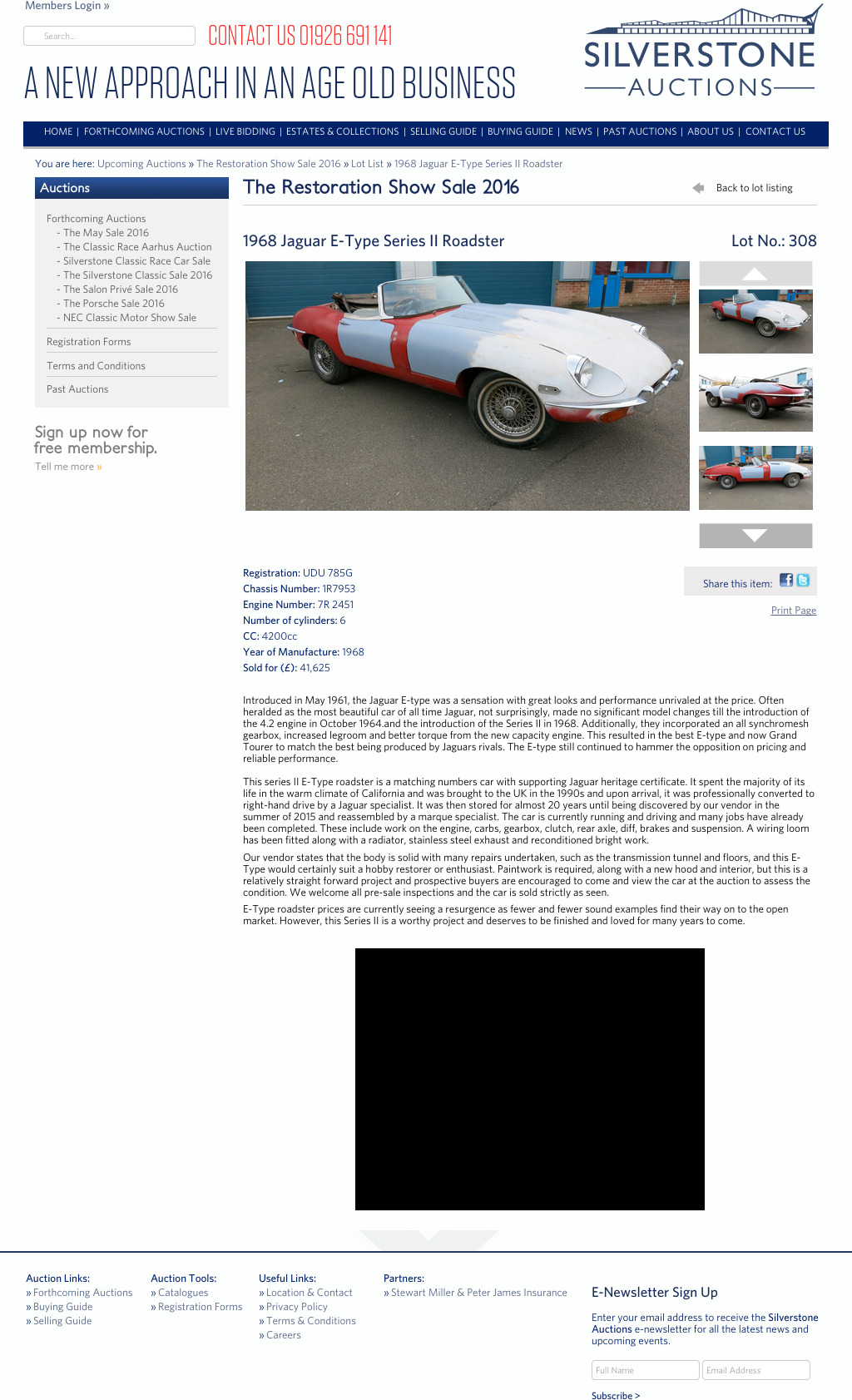 Members Login »

Search...

CONTACT US 01926 691 141

A NEW APPROACH IN AN AGE OLD BUSINESS

SILVERSTONE
AUCTIONS

HOME | FORTHCOMING AUCTIONS | LIVE BIDDING | ESTATES & COLLECTIONS | SELLING GUIDE | BUYING GUIDE | NEWS | PAST AUCTIONS | ABOUT US | CONTACT US

You are here: Upcoming Auctions » The Restoration Show Sale 2016 » Lot List » 1968 Jaguar E-Type Series II Roadster

Auctions

Forthcoming Auctions
- The May Sale 2016
- The Classic Race Aarhus Auction
- Silverstone Classic Race Car Sale
- The Silverstone Classic Sale 2016
- The Salon Privé Sale 2016
- The Porsche Sale 2016
- NEC Classic Motor Show Sale

Registration Forms

Terms and Conditions

Past Auctions

Sign up now for free membership.
Tell me more »

The Restoration Show Sale 2016

Back to lot listing

1968 Jaguar E-Type Series II Roadster

Lot No.: 308

Registration: UDU 785G
Chassis Number: 1R7953
Engine Number: 7R 2451
Number of cylinders: 6
CC: 4200cc
Year of Manufacture: 1968
Sold for (£): 41,625

Share this item:

Print Page

Introduced in May 1961, the Jaguar E-type was a sensation with great looks and performance unrivaled at the price. Often heralded as the most beautiful car of all time Jaguar, not surprisingly, made no significant model changes till the introduction of the 4.2 engine in October 1964.and the introduction of the Series II in 1968. Additionally, they incorporated an all synchromesh gearbox, increased legroom and better torque from the new capacity engine. This resulted in the best E-type and now Grand Tourer to match the best being produced by Jaguars rivals. The E-type still continued to hammer the opposition on pricing and reliable performance.

This series II E-Type roadster is a matching numbers car with supporting Jaguar heritage certificate. It spent the majority of its life in the warm climate of California and was brought to the UK in the 1990s and upon arrival, it was professionally converted to right-hand drive by a Jaguar specialist. It was then stored for almost 20 years until being discovered by our vendor in the summer of 2015 and reassembled by a marque specialist. The car is currently running and driving and many jobs have already been completed. These include work on the engine, carbs, gearbox, clutch, rear axle, diff, brakes and suspension. A wiring loom has been fitted along with a radiator, stainless steel exhaust and reconditioned bright work.

Our vendor states that the body is solid with many repairs undertaken, such as the transmission tunnel and floors, and this E-Type would certainly suit a hobby restorer or enthusiast. Paintwork is required, along with a new hood and interior, but this is a relatively straight forward project and prospective buyers are encouraged to come and view the car at the auction to assess the condition. We welcome all pre-sale inspections and the car is sold strictly as seen.

E-Type roadster prices are currently seeing a resurgence as fewer and fewer sound examples find their way on to the open market. However, this Series II is a worthy project and deserves to be finished and loved for many years to come.

Auction Links:
» Forthcoming Auctions
» Buying Guide
» Selling Guide

Auction Tools:
» Catalogues
» Registration Forms

Useful Links:
» Location & Contact
» Privacy Policy
» Terms & Conditions
» Careers

Partners:
» Stewart Miller & Peter James Insurance

E-Newsletter Sign Up

Enter your email address to receive the Silverstone Auctions e-newsletter for all the latest news and upcoming events.

Full Name
Email Address

Subscribe >